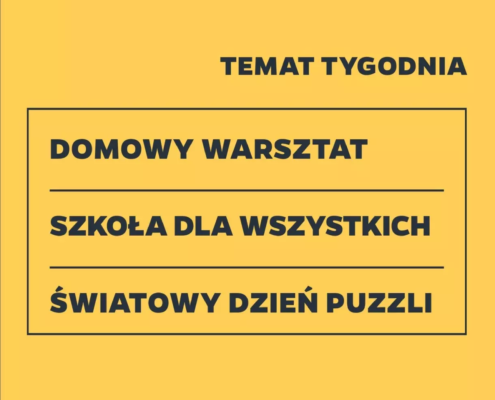 TEMAT TYGODNIA

DOMOWY WARSZTAT

SZKOŁA DLA WSZYSTKICH

ŚWIATOWY DZIEŃ PUZZLI